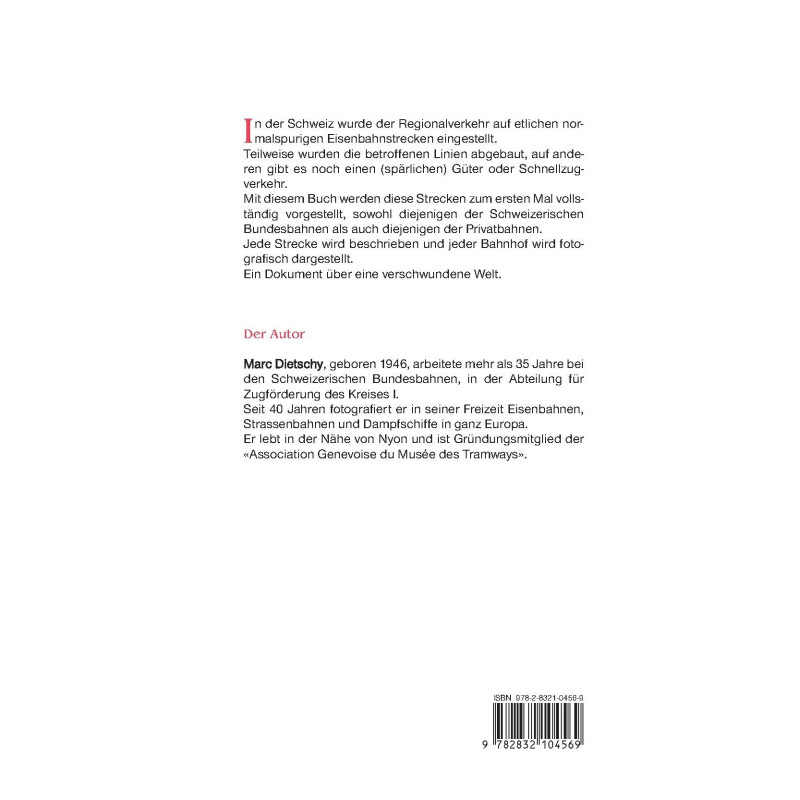 In der Schweiz wurde der Regionalverkehr auf etlichen normalspurigen Eisenbahnstrecken eingestellt.

Teilweise wurden die betroffenen Linien abgebaut, auf anderen gibt es noch einen (spärlichen) Güter oder Schnellzugverkehr.

Mit diesem Buch werden diese Strecken zum ersten Mal vollständig vorgestellt, sowohl diejenigen der Schweizerischen Bundesbahnen als auch diejenigen der Privatbahnen.

Jede Strecke wird beschrieben und jeder Bahnhof wird fotografisch dargestellt.

Ein Dokument über eine verschwundene Welt.

Der Autor

Marc Dietschy, geboren 1946, arbeitete mehr als 35 Jahre bei den Schweizerischen Bundesbahnen, in der Abteilung für Zugförderung des Kreises I.

Seit 40 Jahren fotografiert er in seiner Freizeit Eisenbahnen, Strassenbahnen und Dampfschiffe in ganz Europa.

Er lebt in der Nähe von Nyon und ist Gründungsmitglied der «Association Genevoise du Musée des Tramways».

ISBN 978-2-8321-0456-9

9 782832 104569